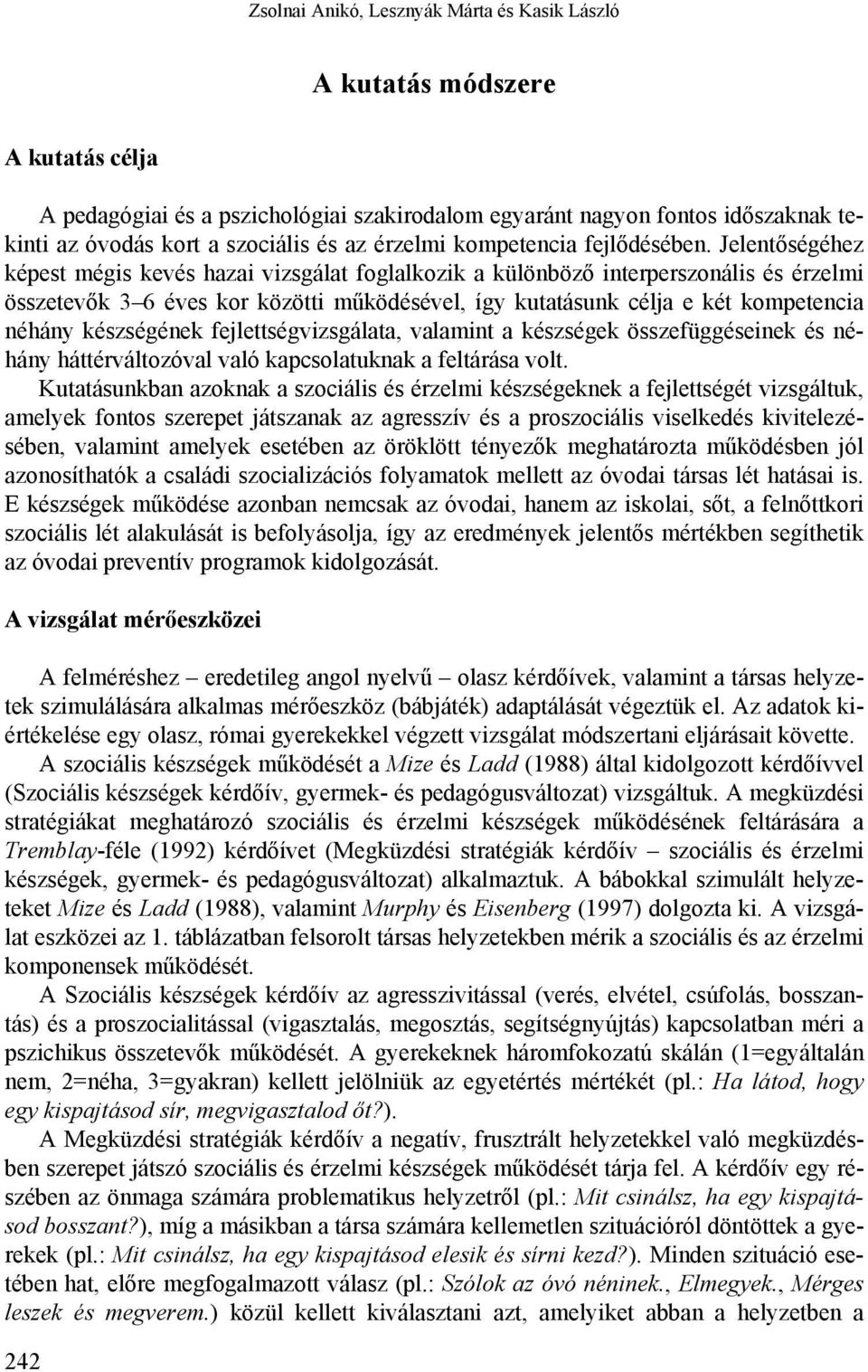 Zsolnai Anikó, Lesznyák Márta és Kasik László

A kutatás módszere

A kutatás célja

A pedagógiai és a pszichológiai szakirodalom egyaránt nagyon fontos időszaknak tekinti az óvodás kort a szociális és az érzelmi kompetencia fejlődésében. Jelentőségéhez képest mégis kevés hazai vizsgálat foglalkozik a különböző interperszonális és érzelmi összetevők 3–6 éves kor közötti működésével, így kutatásunk célja e két kompetencia néhány készségének fejlettségvizsgálata, valamint a készségek összefüggéseinek és néhány háttérváltozóval való kapcsolatuknak a feltárása volt.

Kutatásunkban azoknak a szociális és érzelmi készségeknek a fejlettségét vizsgáltuk, amelyek fontos szerepet játszanak az agresszív és a proszociális viselkedés kivitelezésében, valamint amelyek esetében az öröklött tényezők meghatározta működésben jól azonosíthatók a családi szocializációs folyamatok mellett az óvodai társas lét hatásai is. E készségek működése azonban nemcsak az óvodai, hanem az iskolai, sőt, a felnőttkori szociális lét alakulását is befolyásolja, így az eredmények jelentős mértékben segíthetik az óvodai preventív programok kidolgozását.

A vizsgálat mérőeszközei

A felméréshez – eredetileg angol nyelvű – olasz kérdőívek, valamint a társas helyzetek szimulálására alkalmas mérőeszköz (bábjáték) adaptálását végeztük el. Az adatok kiértékelése egy olasz, római gyerekekkel végzett vizsgálat módszertani eljárásait követte.

A szociális készségek működését a Mize és Ladd (1988) által kidolgozott kérdőívvel (Szociális készségek kérdőív, gyermek- és pedagógusváltozat) vizsgáltuk. A megküzdési stratégiákat meghatározó szociális és érzelmi készségek működésének feltárására a Tremblay-féle (1992) kérdőívet (Megküzdési stratégiák kérdőív – szociális és érzelmi készségek, gyermek- és pedagógusváltozat) alkalmaztuk. A bábokkal szimulált helyzeteket Mize és Ladd (1988), valamint Murphy és Eisenberg (1997) dolgozta ki. A vizsgálat eszközei az 1. táblázatban felsorolt társas helyzetekben mérik a szociális és az érzelmi komponensek működését.

A Szociális készségek kérdőív az agresszivitással (verés, elvétel, csúfolás, bosszantás) és a proszocialitással (vigasztalás, megosztás, segítségnyújtás) kapcsolatban méri a pszichikus összetevők működését. A gyerekeknek háromfokozatú skálán (1=egyáltalán nem, 2=néha, 3=gyakran) kellett jelölniük az egyetértés mértékét (pl.: Ha látod, hogy egy kispajtásod sír, megvigasztalod őt?).

A Megküzdési stratégiák kérdőív a negatív, frusztrált helyzetekkel való megküzdésben szerepet játszó szociális és érzelmi készségek működését tárja fel. A kérdőív egy részében az önmaga számára problematikus helyzetről (pl.: Mit csinálsz, ha egy kispajtásod bosszant?), míg a másikban a társa számára kellemetlen szituációról döntöttek a gyerekek (pl.: Mit csinálsz, ha egy kispajtásod elesik és sírni kezd?). Minden szituáció esetében hat, előre megfogalmazott válasz (pl.: Szólok az óvó néninek., Elmegyek., Mérges leszek és megverem.) közül kellett kiválasztani azt, amelyiket abban a helyzetben a

242